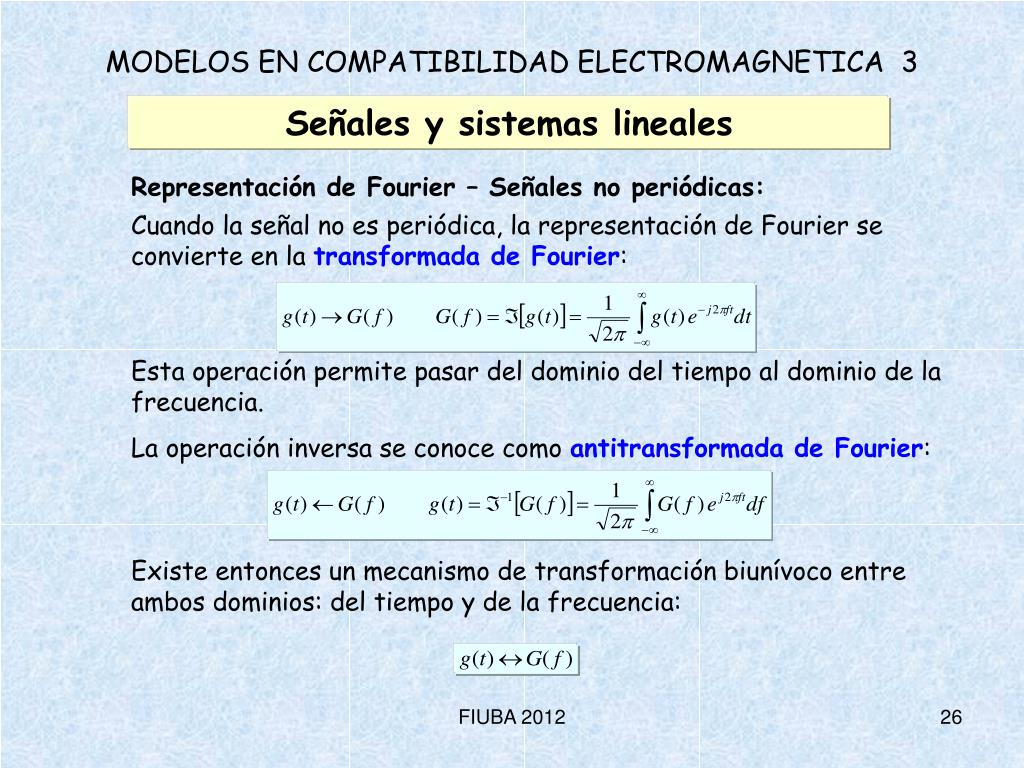 MODELOS EN COMPATIBILIDAD ELECTROMAGNETICA 3

Señales y sistemas lineales

Representación de Fourier – Señales no periódicas:

Cuando la señal no es periódica, la representación de Fourier se convierte en la transformada de Fourier:

$g(t) \rightarrow G(f) \qquad G(f) = \Im[g(t)] = \frac{1}{\sqrt{2\pi}} \int_{-\infty}^{\infty} g(t) e^{-j2\pi ft} dt$

Esta operación permite pasar del dominio del tiempo al dominio de la frecuencia.

La operación inversa se conoce como antitransformada de Fourier:

$g(t) \leftarrow G(f) \qquad g(t) = \Im^{-1}[G(f)] = \frac{1}{\sqrt{2\pi}} \int_{-\infty}^{\infty} G(f) e^{j2\pi ft} df$

Existe entonces un mecanismo de transformación biunívoco entre ambos dominios: del tiempo y de la frecuencia:

$g(t) \leftrightarrow G(f)$

FIUBA 2012

26